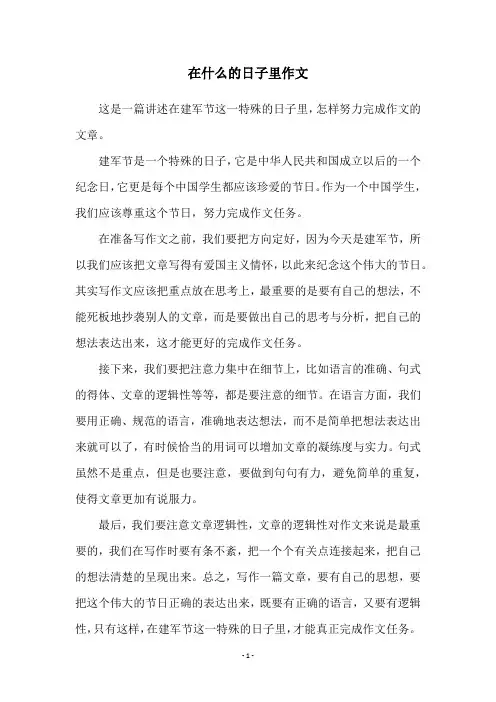 在什么的日子里作文

这是一篇讲述在建军节这一特殊的日子里，怎样努力完成作文的文章。

建军节是一个特殊的日子，它是中华人民共和国成立以后的一个纪念日，它更是每个中国学生都应该珍爱的节日。作为一个中国学生，我们应该尊重这个节日，努力完成作文任务。

在准备写作文之前，我们要把方向定好，因为今天是建军节，所以我们应该把文章写得有爱国主义情怀，以此来纪念这个伟大的节日。其实写作文应该把重点放在思考上，最重要的是要有自己的想法，不能死板地抄袭别人的文章，而是要做出自己的思考与分析，把自己的想法表达出来，这才能更好的完成作文任务。

接下来，我们要把注意力集中在细节上，比如语言的准确、句式的得体、文章的逻辑性等等，都是要注意的细节。在语言方面，我们要用正确、规范的语言，准确地表达想法，而不是简单把想法表达出来就可以了，有时候恰当的用词可以增加文章的凝练度与实力。句式虽然不是重点，但是也要注意，要做到句句有力，避免简单的重复，使得文章更加有说服力。

最后，我们要注意文章逻辑性，文章的逻辑性对作文来说是最重要的，我们在写作时要有条不紊，把一个个有关点连接起来，把自己的想法清楚的呈现出来。总之，写作一篇文章，要有自己的思想，要把这个伟大的节日正确的表达出来，既要有正确的语言，又要有逻辑性，只有这样，在建军节这一特殊的日子里，才能真正完成作文任务。

- 1 -